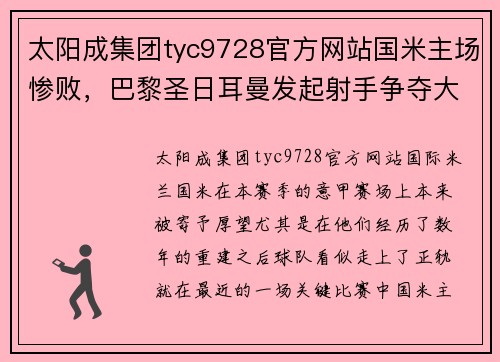 太阳成集团tyc9728官方网站国米主场惨败，巴黎圣日耳曼发起射手争夺大

太阳成集团tyc9728官方网站国际米兰国米在本赛季的意甲赛场上本来被寄予厚望尤其是在他们经历了数年的重建之后球队看似走上了正轨就在最近的一场关键比赛中国米主